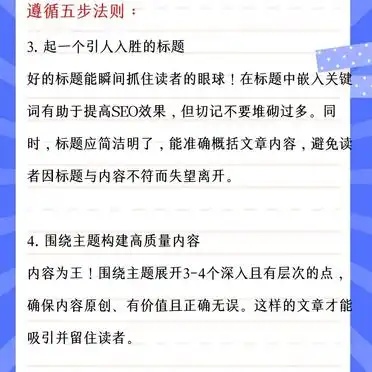 遵循五步法则：

3. 起一个引人入胜的标题

好的标题能瞬间抓住读者的眼球！在标题中嵌入关键词有助于提高SEO效果，但切记不要堆砌过多。同时，标题应简洁明了，能准确概括文章内容，避免读者因标题与内容不符而失望离开。

4. 围绕主题构建高质量内容

内容为王！围绕主题展开3-4个深入且有层次的点，确保内容原创、有价值且正确无误。这样的文章才能吸引并留住读者。